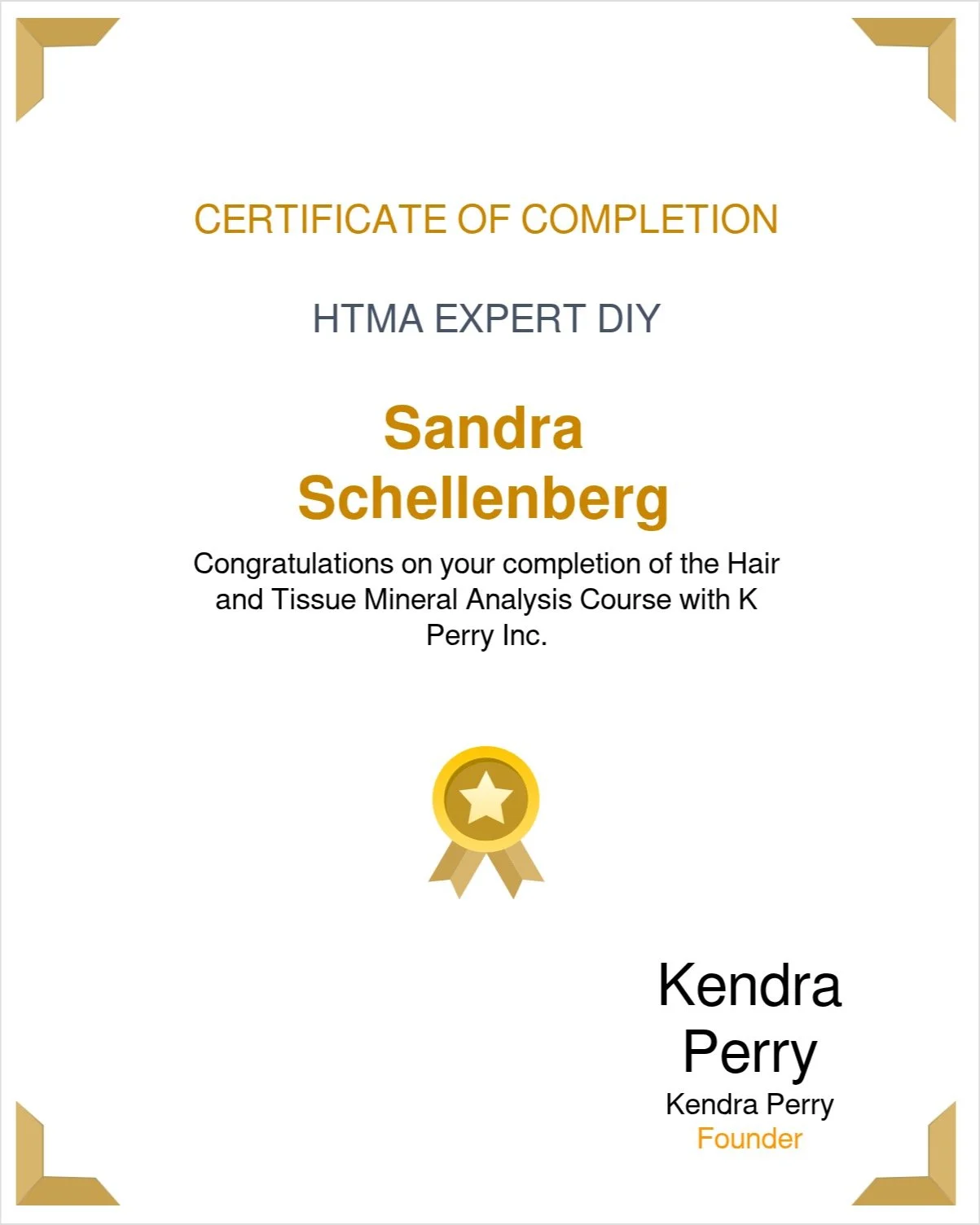 CERTIFICATE OF COMPLETION

HTMA EXPERT DIY

Sandra Schellenberg

Congratulations on your completion of the Hair and Tissue Mineral Analysis Course with K Perry Inc.

Kendra Perry

Kendra Perry
Founder